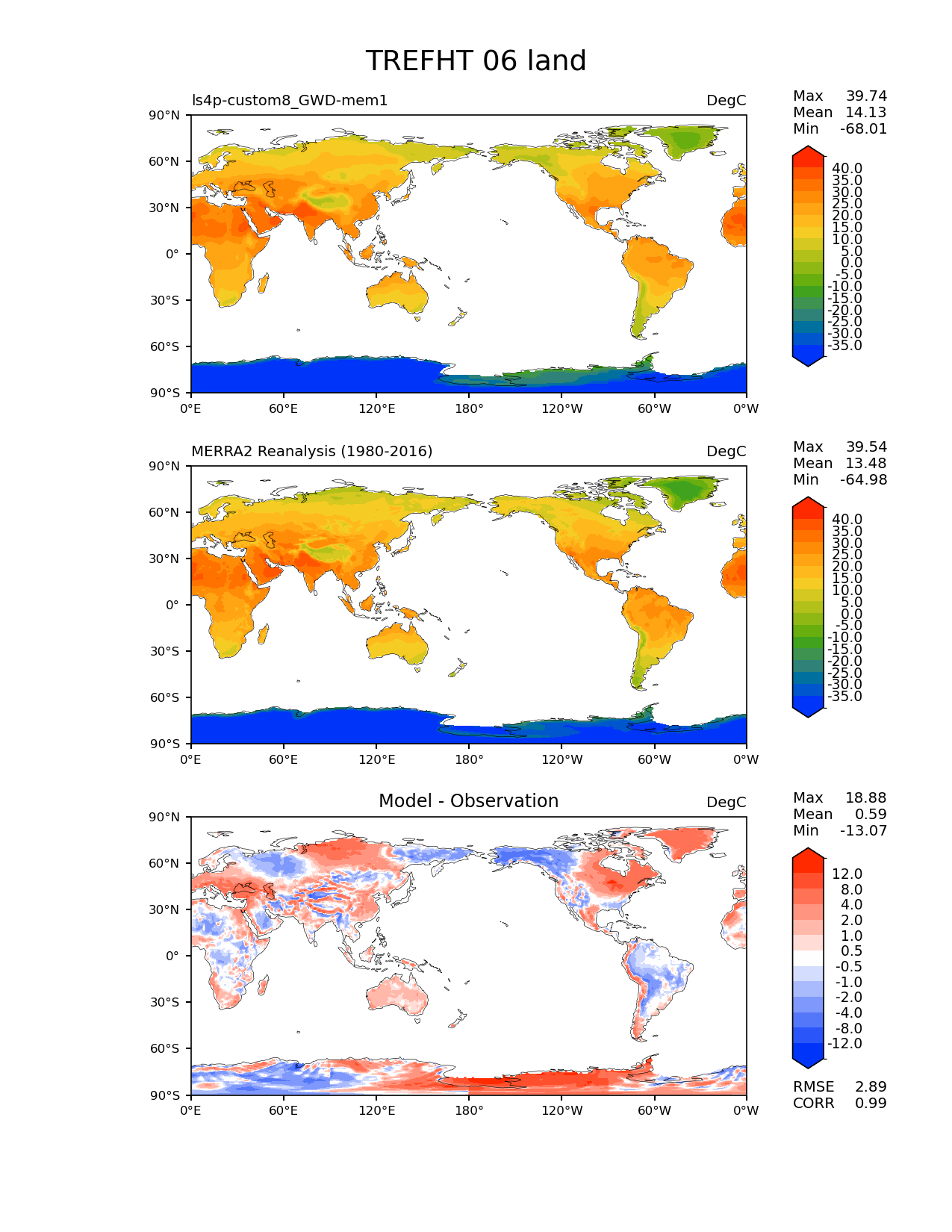 TREFHT 06 land

ls4p-custom8_GWD-mem1

DegC

Max 39.74
Mean 14.13
Min -68.01

90°N
60°N
30°N
0°
30°S
60°S
90°S

0°E 60°E 120°E 180° 120°W 60°W 0°W

40.0
35.0
30.0
25.0
20.0
15.0
10.0
5.0
0.0
-5.0
-10.0
-15.0
-20.0
-25.0
-30.0
-35.0

MERRA2 Reanalysis (1980-2016)

DegC

Max 39.54
Mean 13.48
Min -64.98

90°N
60°N
30°N
0°
30°S
60°S
90°S

0°E 60°E 120°E 180° 120°W 60°W 0°W

40.0
35.0
30.0
25.0
20.0
15.0
10.0
5.0
0.0
-5.0
-10.0
-15.0
-20.0
-25.0
-30.0
-35.0

Model - Observation

DegC

Max 18.88
Mean 0.59
Min -13.07

90°N
60°N
30°N
0°
30°S
60°S
90°S

0°E 60°E 120°E 180° 120°W 60°W 0°W

12.0
8.0
4.0
2.0
1.0
0.5
-0.5
-1.0
-2.0
-4.0
-8.0
-12.0

RMSE 2.89
CORR 0.99